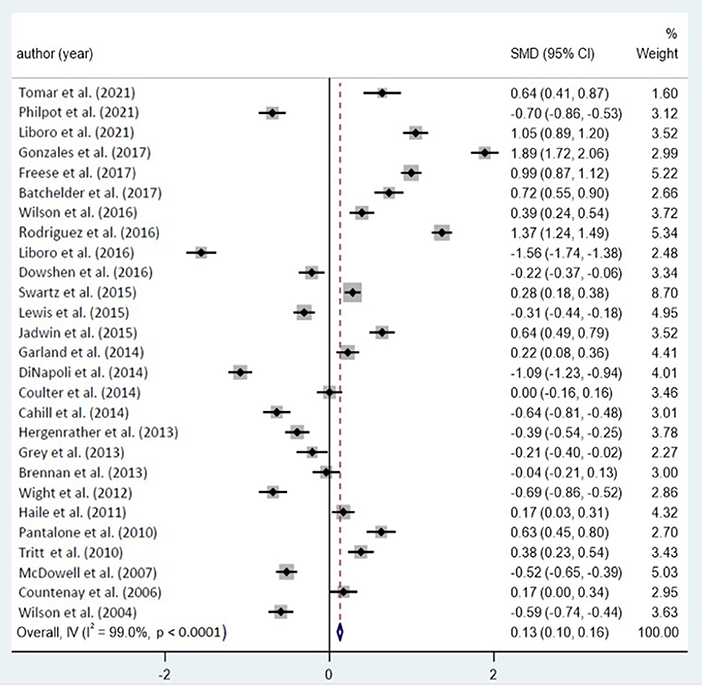 | author (year) | SMD (95% CI) | % Weight |
|---|---|---|
| Tomar et al. (2021) | 0.64 (0.41, 0.87) | 1.60 |
| Philpot et al. (2021) | -0.70 (-0.86, -0.53) | 3.12 |
| Liboro et al. (2021) | 1.05 (0.89, 1.20) | 3.52 |
| Gonzales et al. (2017) | 1.89 (1.72, 2.06) | 2.99 |
| Freese et al. (2017) | 0.99 (0.87, 1.12) | 5.22 |
| Batchelder et al. (2017) | 0.72 (0.55, 0.90) | 2.66 |
| Wilson et al. (2016) | 0.39 (0.24, 0.54) | 3.72 |
| Rodriguez et al. (2016) | 1.37 (1.24, 1.49) | 5.34 |
| Liboro et al. (2016) | -1.56 (-1.74, -1.38) | 2.48 |
| Dowshen et al. (2016) | -0.22 (-0.37, -0.06) | 3.34 |
| Swartz et al. (2015) | 0.28 (0.18, 0.38) | 8.70 |
| Lewis et al. (2015) | -0.31 (-0.44, -0.18) | 4.95 |
| Jadwin et al. (2015) | 0.64 (0.49, 0.79) | 3.52 |
| Garland et al. (2014) | 0.22 (0.08, 0.36) | 4.41 |
| DiNapoli et al. (2014) | -1.09 (-1.23, -0.94) | 4.01 |
| Coulter et al. (2014) | 0.00 (-0.16, 0.16) | 3.46 |
| Cahill et al. (2014) | -0.64 (-0.81, -0.48) | 3.01 |
| Hergenrather et al. (2013) | -0.39 (-0.54, -0.25) | 3.78 |
| Grey et al. (2013) | -0.21 (-0.40, -0.02) | 2.27 |
| Brennan et al. (2013) | -0.04 (-0.21, 0.13) | 3.00 |
| Wight et al. (2012) | -0.69 (-0.86, -0.52) | 2.86 |
| Haile et al. (2011) | 0.17 (0.03, 0.31) | 4.32 |
| Pantalone et al. (2010) | 0.63 (0.45, 0.80) | 2.70 |
| Tritt et al. (2010) | 0.38 (0.23, 0.54) | 3.43 |
| McDowell et al. (2007) | -0.52 (-0.65, -0.39) | 5.03 |
| Countenay et al. (2006) | 0.17 (0.00, 0.34) | 2.95 |
| Wilson et al. (2004) | -0.59 (-0.74, -0.44) | 3.63 |
| Overall, IV ($I^2$ = 99.0%, p < 0.0001) | 0.13 (0.10, 0.16) | 100.00 |

-2 0 2